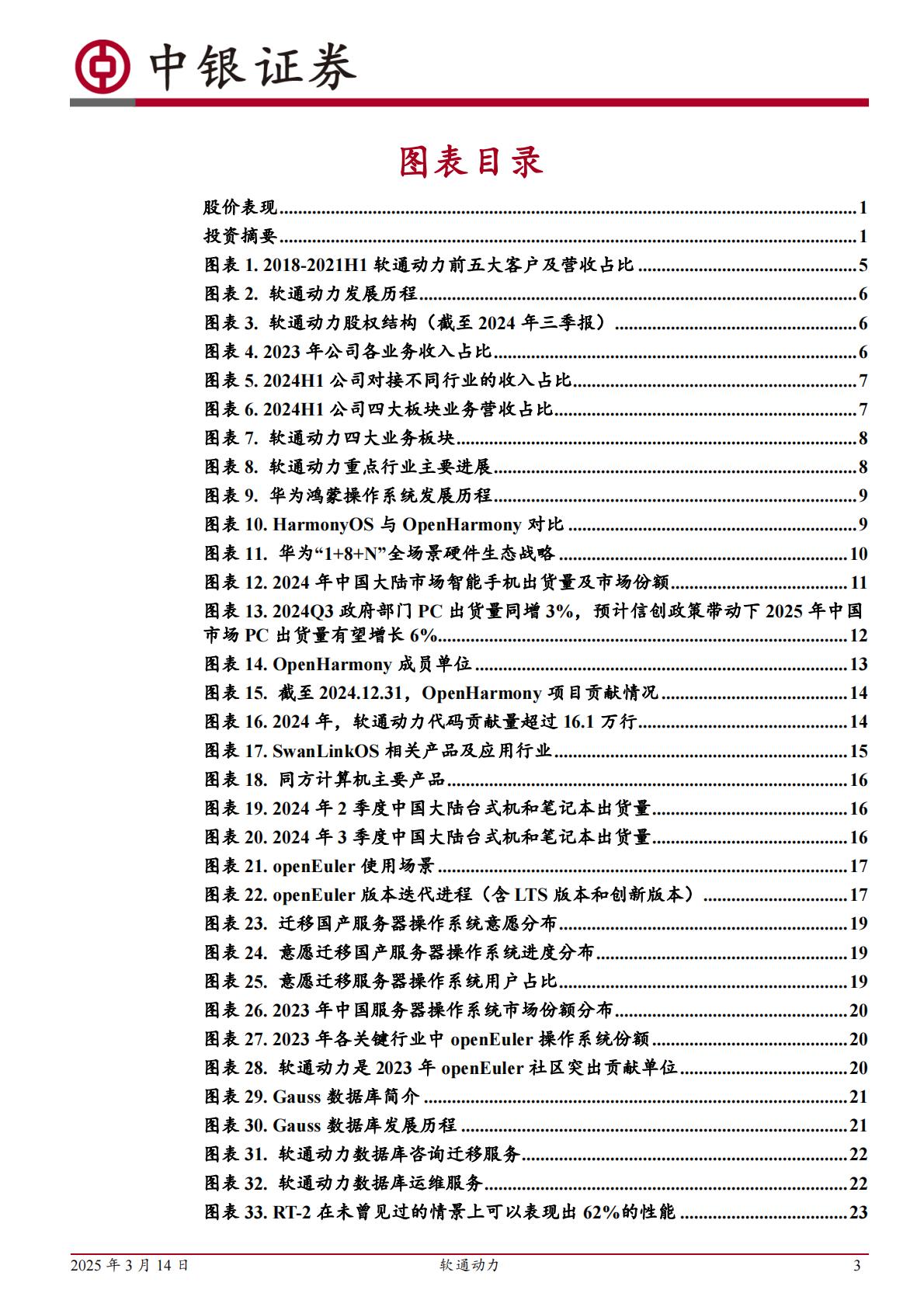 中银证券

图表目录

股价表现......1
投资摘要......1
图表 1. 2018-2021H1 软通动力前五大客户及营收占比......5
图表 2. 软通动力发展历程......6
图表 3. 软通动力股权结构（截至 2024 年三季报）......6
图表 4. 2023 年公司各业务收入占比......6
图表 5. 2024H1 公司对接不同行业的收入占比......7
图表 6. 2024H1 公司四大板块业务营收占比......7
图表 7. 软通动力四大业务板块......8
图表 8. 软通动力重点行业主要进展......8
图表 9. 华为鸿蒙操作系统发展历程......9
图表 10. HarmonyOS 与 OpenHarmony 对比......9
图表 11. 华为“1+8+N”全场景硬件生态战略......10
图表 12. 2024 年中国大陆市场智能手机出货量及市场份额......11
图表 13. 2024Q3 政府部门 PC 出货量同增 3%，预计信创政策带动下 2025 年中国市场 PC 出货量有望增长 6%......12
图表 14. OpenHarmony 成员单位......13
图表 15. 截至 2024.12.31，OpenHarmony 项目贡献情况......14
图表 16. 2024 年，软通动力代码贡献量超过 16.1 万行......14
图表 17. SwanLinkOS 相关产品及应用行业......15
图表 18. 同方计算机主要产品......16
图表 19. 2024 年 2 季度中国大陆台式机和笔记本出货量......16
图表 20. 2024 年 3 季度中国大陆台式机和笔记本出货量......16
图表 21. openEuler 使用场景......17
图表 22. openEuler 版本迭代进程（含 LTS 版本和创新版本）......17
图表 23. 迁移国产服务器操作系统意愿分布......19
图表 24. 意愿迁移国产服务器操作系统进度分布......19
图表 25. 意愿迁移服务器操作系统用户占比......19
图表 26. 2023 年中国服务器操作系统市场份额分布......20
图表 27. 2023 年各关键行业中 openEuler 操作系统份额......20
图表 28. 软通动力是 2023 年 openEuler 社区突出贡献单位......20
图表 29. Gauss 数据库简介......21
图表 30. Gauss 数据库发展历程......21
图表 31. 软通动力数据库咨询迁移服务......22
图表 32. 软通动力数据库运维服务......22
图表 33. RT-2 在未曾见过的情景上可以表现出 62%的性能......23

2025 年 3 月 14 日 软通动力 3